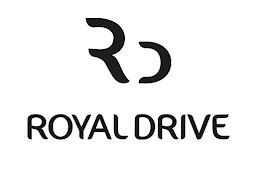 RD

ROYAL DRIVE